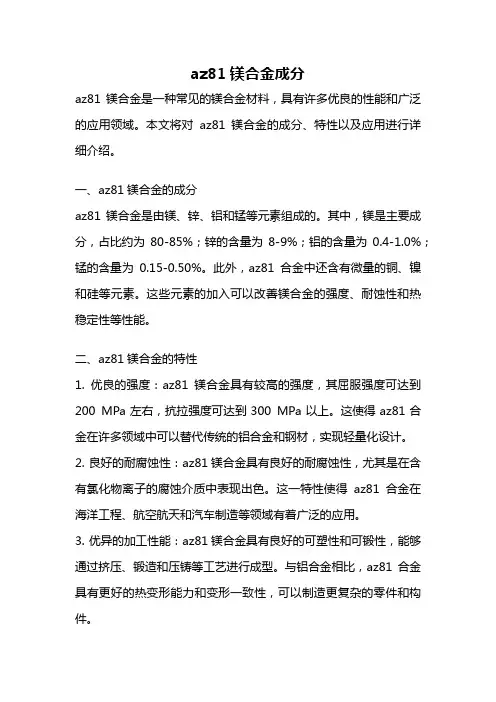 az81 镁合金成分

az81 镁合金是一种常见的镁合金材料，具有许多优良的性能和广泛的应用领域。本文将对 az81 镁合金的成分、特性以及应用进行详细介绍。

一、az81 镁合金的成分

az81 镁合金是由镁、锌、铝和锰等元素组成的。其中，镁是主要成分，占比约为 80-85%；锌的含量为 8-9%；铝的含量为 0.4-1.0%；锰的含量为 0.15-0.50%。此外，az81 合金中还含有微量的铜、镍和硅等元素。这些元素的加入可以改善镁合金的强度、耐蚀性和热稳定性等性能。

二、az81 镁合金的特性

1. 优良的强度：az81 镁合金具有较高的强度，其屈服强度可达到 200 MPa 左右，抗拉强度可达到 300 MPa 以上。这使得 az81 合金在许多领域中可以替代传统的铝合金和钢材，实现轻量化设计。

2. 良好的耐腐蚀性：az81 镁合金具有良好的耐腐蚀性，尤其是在含有氯化物离子的腐蚀介质中表现出色。这一特性使得 az81 合金在海洋工程、航空航天和汽车制造等领域有着广泛的应用。

3. 优异的加工性能：az81 镁合金具有良好的可塑性和可锻性，能够通过挤压、锻造和压铸等工艺进行成型。与铝合金相比，az81 合金具有更好的热变形能力和变形一致性，可以制造更复杂的零件和构件。